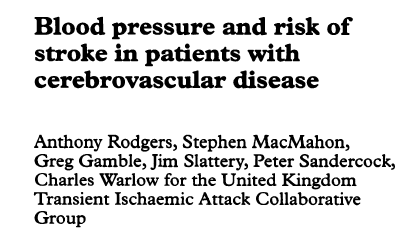 Blood pressure and risk of stroke in patients with cerebrovascular disease

Anthony Rodgers, Stephen MacMahon, Greg Gamble, Jim Slattery, Peter Sandercock, Charles Warlow for the United Kingdom Transient Ischaemic Attack Collaborative Group